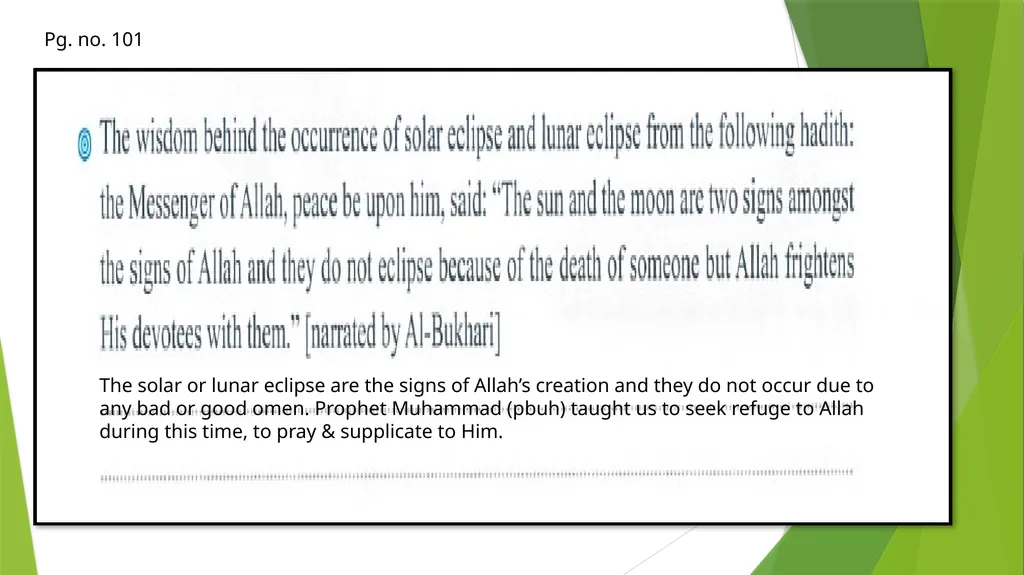 Pg. no. 101

The wisdom behind the occurrence of solar eclipse and lunar eclipse from the following hadith: the Messenger of Allah, peace be upon him, said: "The sun and the moon are two signs amongst the signs of Allah and they do not eclipse because of the death of someone but Allah frightens His devotees with them." [narrated by Al-Bukhari]

The solar or lunar eclipse are the signs of Allah's creation and they do not occur due to any bad or good omen. Prophet Muhammad (pbuh) taught us to seek refuge to Allah during this time, to pray & supplicate to Him.